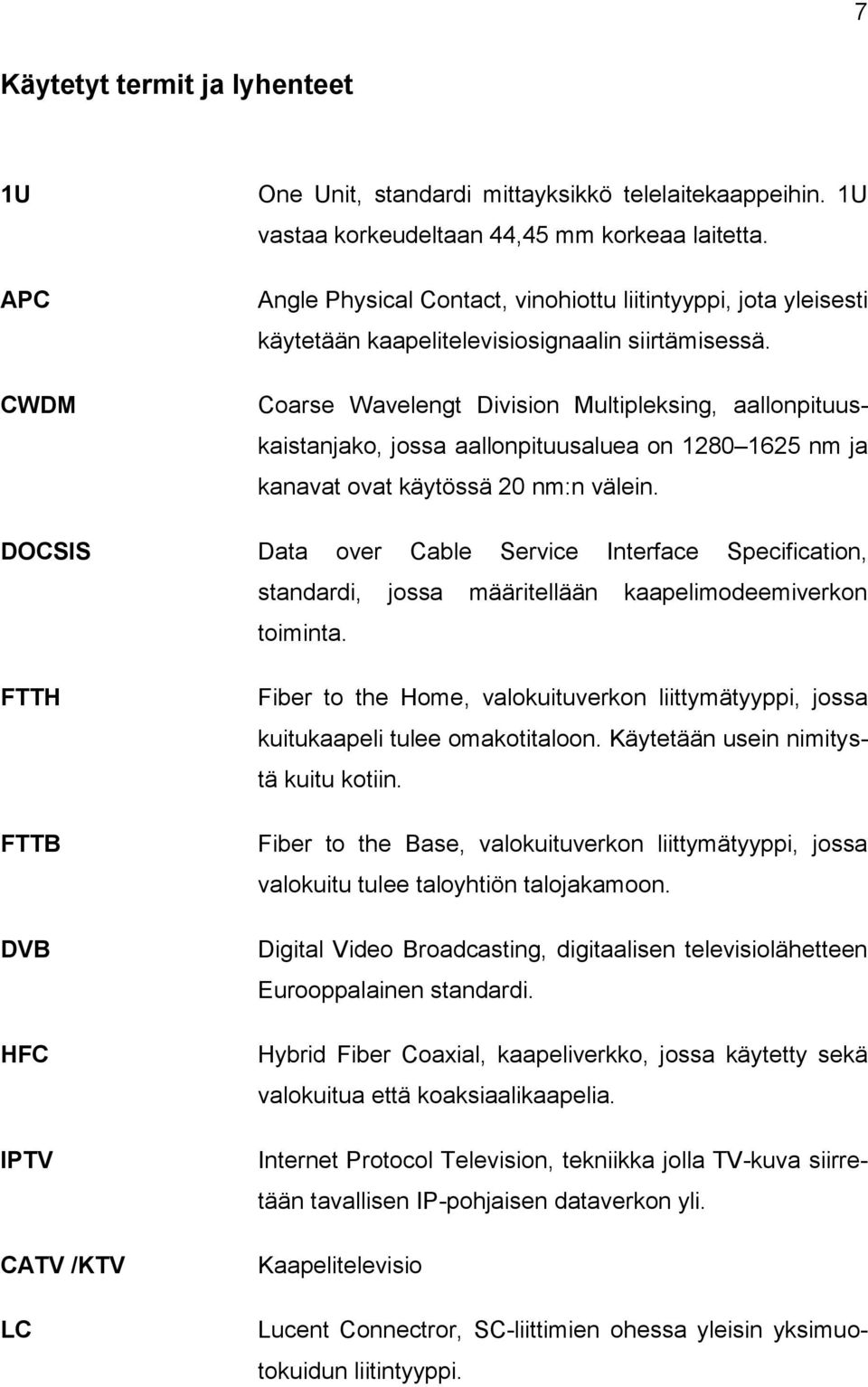 7

Käytetyt termit ja lyhenteet

1U
One Unit, standardi mittayksikkö telelaitekaappeihin. 1U vastaa korkeudeltaan 44,45 mm korkeaa laitetta.

APC
Angle Physical Contact, vinohiottu liitintyyppi, jota yleisesti käytetään kaapelitelevisiosignaalin siirtämisessä.

CWDM
Coarse Wavelengt Division Multipleksing, aallonpituuskaistanjako, jossa aallonpituusaluea on 1280 1625 nm ja kanavat ovat käytössä 20 nm:n välein.

DOCSIS
Data over Cable Service Interface Specification, standardi, jossa määritellään kaapelimodeemiverkon toiminta.

FTTH
Fiber to the Home, valokuituverkon liittymätyyppi, jossa kuitukaapeli tulee omakotitaloon. Käytetään usein nimitystä kuitu kotiin.

FTTB
Fiber to the Base, valokuituverkon liittymätyyppi, jossa valokuitu tulee taloyhtiön talojakamoon.

DVB
Digital Video Broadcasting, digitaalisen televisiolähetteen Eurooppalainen standardi.

HFC
Hybrid Fiber Coaxial, kaapeliverkko, jossa käytetty sekä valokuitua että koaksiaalikaapelia.

IPTV
Internet Protocol Television, tekniikka jolla TV-kuva siirretään tavallisen IP-pohjaisen dataverkon yli.

CATV /KTV
Kaapelitelevisio

LC
Lucent Connectror, SC-liittimien ohessa yleisin yksimuotokuidun liitintyyppi.